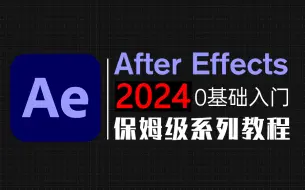 Ae

After Effects
2024 0基础入门
保姆级系列教程